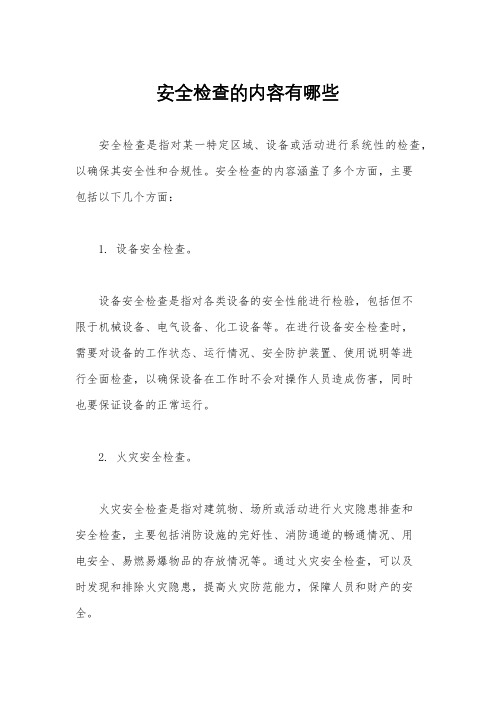 安全检查的内容有哪些

安全检查是指对某一特定区域、设备或活动进行系统性的检查，以确保其安全性和合规性。安全检查的内容涵盖了多个方面，主要包括以下几个方面：

1. 设备安全检查。

设备安全检查是指对各类设备的安全性能进行检验，包括但不限于机械设备、电气设备、化工设备等。在进行设备安全检查时，需要对设备的工作状态、运行情况、安全防护装置、使用说明等进行全面检查，以确保设备在工作时不会对操作人员造成伤害，同时也要保证设备的正常运行。

2. 火灾安全检查。

火灾安全检查是指对建筑物、场所或活动进行火灾隐患排查和安全检查，主要包括消防设施的完好性、消防通道的畅通情况、用电安全、易燃易爆物品的存放情况等。通过火灾安全检查，可以及时发现和排除火灾隐患，提高火灾防范能力，保障人员和财产的安全。